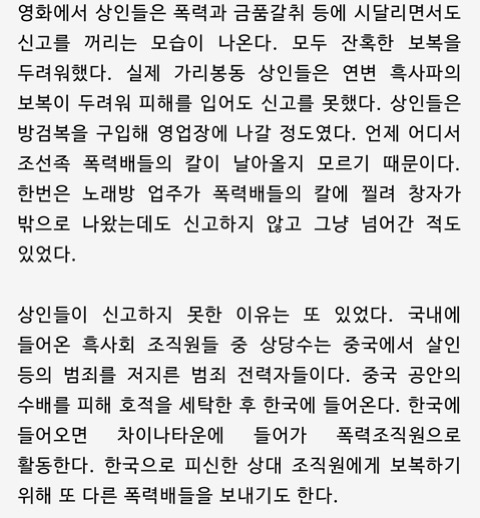 영화에서 상인들은 폭력과 금품갈취 등에 시달리면서도 신고를 꺼리는 모습이 나온다. 모두 잔혹한 보복을 두려워했다. 실제 가리봉동 상인들은 연변 흑사파의 보복이 두려워 피해를 입어도 신고를 못했다. 상인들은 방검복을 구입해 영업장에 나갈 정도였다. 언제 어디서 조선족 폭력배들의 칼이 날아올지 모르기 때문이다. 한번은 노래방 업주가 폭력배들의 칼에 찔려 창자가 밖으로 나왔는데도 신고하지 않고 그냥 넘어간 적도 있었다.

상인들이 신고하지 못한 이유는 또 있었다. 국내에 들어온 흑사회 조직원들 중 상당수는 중국에서 살인 등의 범죄를 저지른 범죄 전력자들이다. 중국 공안의 수배를 피해 호적을 세탁한 후 한국에 들어온다. 한국에 들어오면 차이나타운에 들어가 폭력조직원으로 활동한다. 한국으로 피신한 상대 조직원에게 보복하기 위해 또 다른 폭력배들을 보내기도 한다.